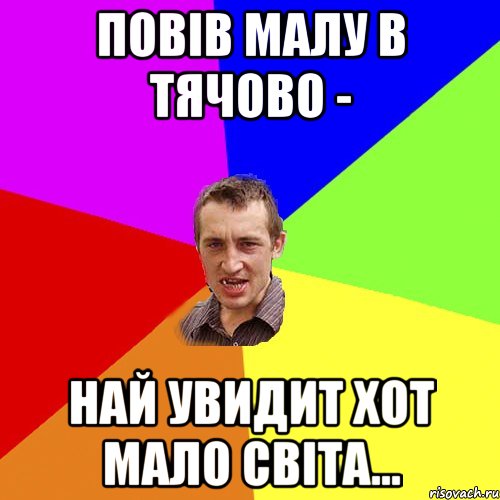 ПОВІВ МАЛУ В ТЯЧОВО -

НАЙ УВИДИТ ХОТ МАЛО СВІТА...

risovach.ru